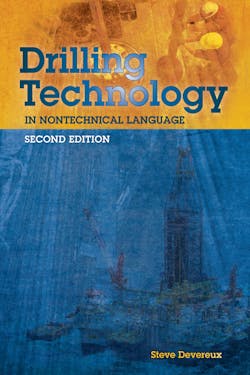 Drilling Technology
IN NONTECHNICAL LANGUAGE
SECOND EDITION

Steve Devereux